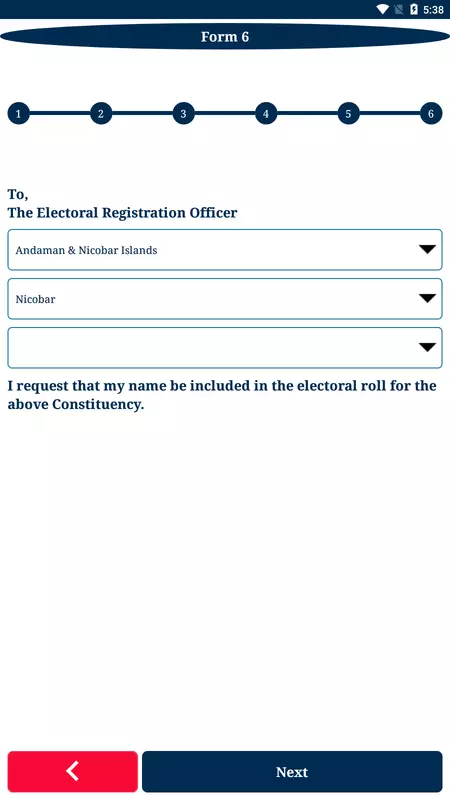 5:38

Form 6

1 2 3 4 5 6

To,
The Electoral Registration Officer

Andaman & Nicobar Islands

Nicobar

I request that my name be included in the electoral roll for the above Constituency.

Next